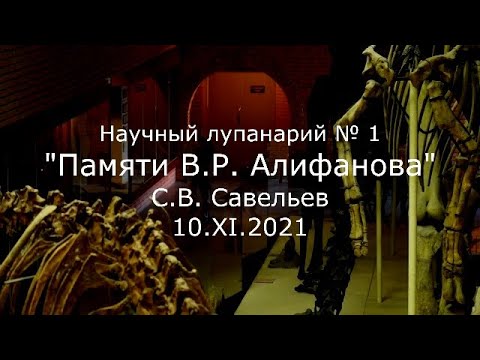 Научный лупанарий № 1
"Памяти В.Р. Алифанова"
С.В. Савельев
10.XI.2021